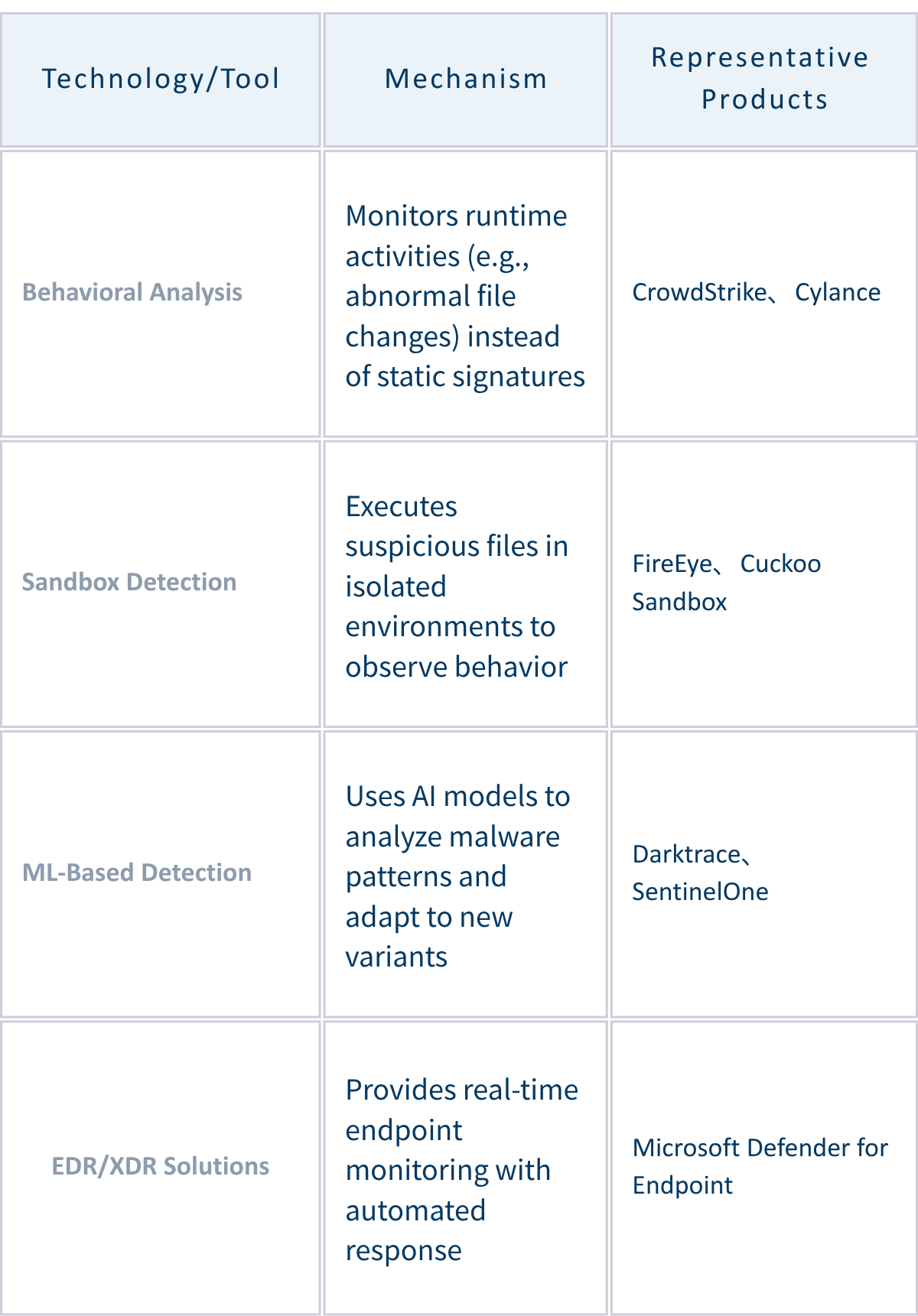 | Technology/Tool | Mechanism | Representative Products |
|---|---|---|
| Behavioral Analysis | Monitors runtime activities (e.g., abnormal file changes) instead of static signatures | CrowdStrike、Cylance |
| Sandbox Detection | Executes suspicious files in isolated environments to observe behavior | FireEye、Cuckoo Sandbox |
| ML-Based Detection | Uses AI models to analyze malware patterns and adapt to new variants | Darktrace、SentinelOne |
| EDR/XDR Solutions | Provides real-time endpoint monitoring with automated response | Microsoft Defender for Endpoint |